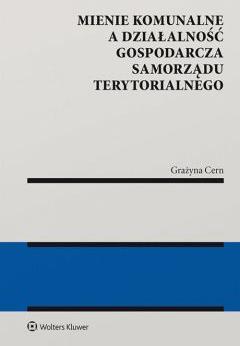 MIENIE KOMUNALNE A DZIAŁALNOŚĆ GOSPODARCZA SAMORZĄDU TERYTORIALNEGO

Grażyna Cern

Wolters Kluwer